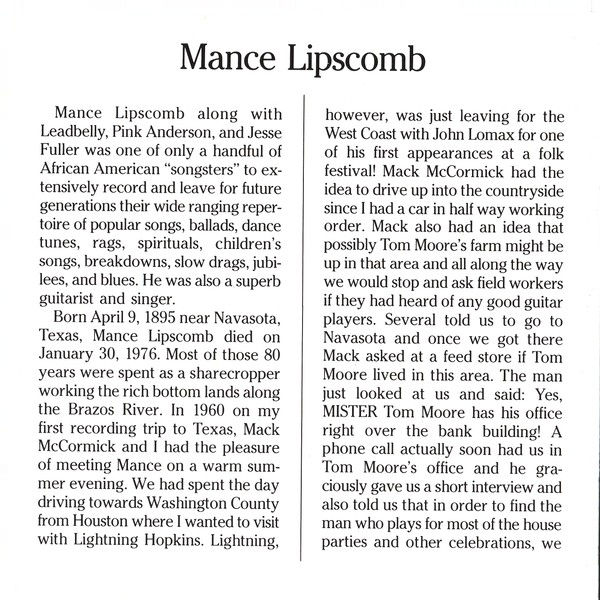 Mance Lipscomb

Mance Lipscomb along with Leadbelly, Pink Anderson, and Jesse Fuller was one of only a handful of African American "songsters" to extensively record and leave for future generations their wide ranging repertoire of popular songs, ballads, dance tunes, rags, spirituals, children's songs, breakdowns, slow drags, jubilees, and blues. He was also a superb guitarist and singer.

Born April 9, 1895 near Navasota, Texas, Mance Lipscomb died on January 30, 1976. Most of those 80 years were spent as a sharecropper working the rich bottom lands along the Brazos River. In 1960 on my first recording trip to Texas, Mack McCormick and I had the pleasure of meeting Mance on a warm summer evening. We had spent the day driving towards Washington County from Houston where I wanted to visit with Lightning Hopkins. Lightning, however, was just leaving for the West Coast with John Lomax for one of his first appearances at a folk festival! Mack McCormick had the idea to drive up into the countryside since I had a car in half way working order. Mack also had an idea that possibly Tom Moore's farm might be up in that area and all along the way we would stop and ask field workers if they had heard of any good guitar players. Several told us to go to Navasota and once we got there Mack asked at a feed store if Tom Moore lived in this area. The man just looked at us and said: Yes, MISTER Tom Moore has his office right over the bank building! A phone call actually soon had us in Tom Moore's office and he graciously gave us a short interview and also told us that in order to find the man who plays for most of the house parties and other celebrations, we